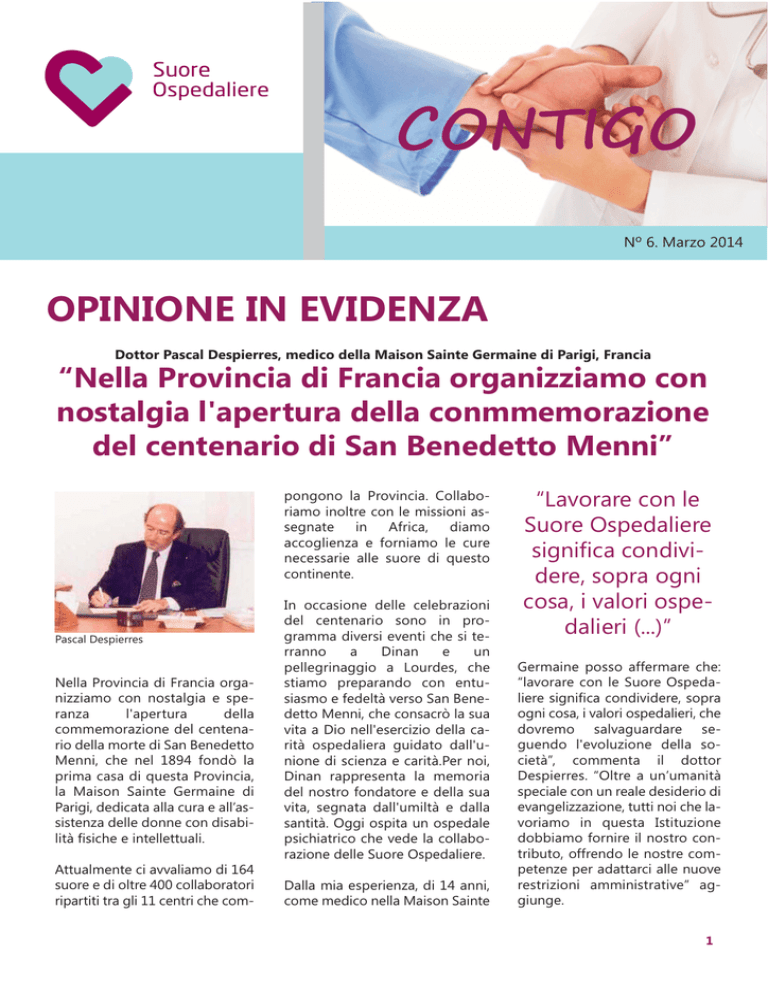 Suore Ospedaliere

CONTIGO

Nº 6. Marzo 2014

OPINIONE IN EVIDENZA

Dottor Pascal Despierres, medico della Maison Sainte Germaine di Parigi, Francia

“Nella Provincia di Francia organizziamo con nostalgia l'apertura della conmmemorazione del centenario di San Benedetto Menni”

Pascal Despierres

Nella Provincia di Francia organizziamo con nostalgia e speranza l'apertura della commemorazione del centenario della morte di San Benedetto Menni, che nel 1894 fondò la prima casa di questa Provincia, la Maison Sainte Germaine di Parigi, dedicata alla cura e all'assistenza delle donne con disabilità fisiche e intellettuali.

Attualmente ci avvaliamo di 164 suore e di oltre 400 collaboratori ripartiti tra gli 11 centri che compongono la Provincia. Collaboriamo inoltre con le missioni assegnate in Africa, diamo accoglienza e forniamo le cure necessarie alle suore di questo continente.

In occasione delle celebrazioni del centenario sono in programma diversi eventi che si terranno a Dinan e un pellegrinaggio a Lourdes, che stiamo preparando con entusiasmo e fedeltà verso San Benedetto Menni, che consacrò la sua vita a Dio nell'esercizio della carità ospedaliera guidato dall'unione di scienza e carità.Per noi, Dinan rappresenta la memoria del nostro fondatore e della sua vita, segnata dall'umiltà e dalla santità. Oggi ospita un ospedale psichiatrico che vede la collaborazione delle Suore Ospedaliere.

Dalla mia esperienza, di 14 anni, come medico nella Maison Sainte

“Lavorare con le Suore Ospedaliere significa condividere, sopra ogni cosa, i valori ospedalieri (...)”

Germaine posso affermare che: “lavorare con le Suore Ospedaliere significa condividere, sopra ogni cosa, i valori ospedalieri, che dovremo salvaguardare seguendo l'evoluzione della società”, commenta il dottor Despierres. “Oltre a un'umanità speciale con un reale desiderio di evangelizzazione, tutti noi che lavoriamo in questa Istituzione dobbiamo fornire il nostro contributo, offrendo le nostre competenze per adattarci alle nuove restrizioni amministrative” aggiunge.

1